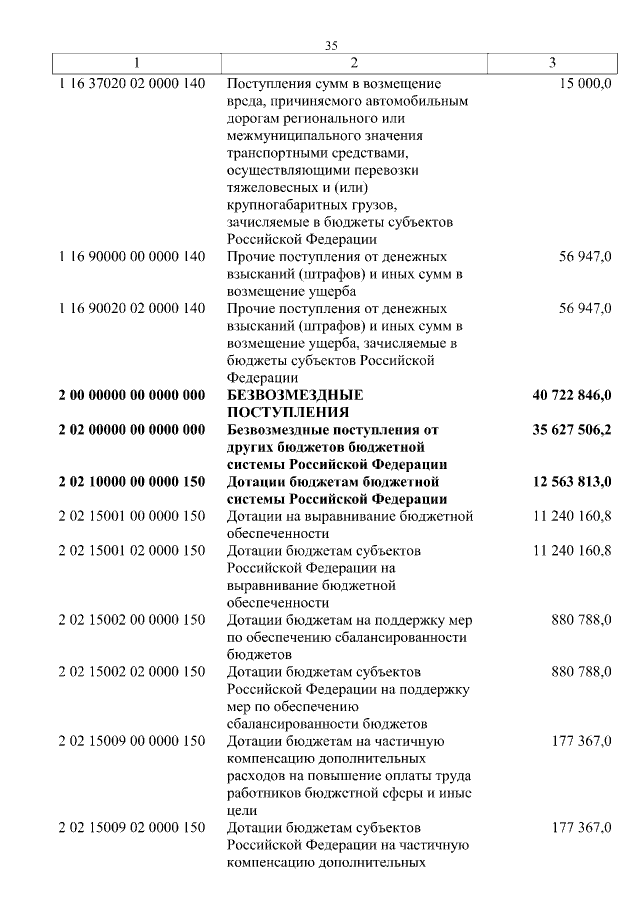 35

| 1 | 2 | 3 |
|---|---|---|
| 1 16 37020 02 0000 140 | Поступления сумм в возмещение вреда, причиняемого автомобильным дорогам регионального или межмуниципального значения транспортными средствами, осуществляющими перевозки тяжеловесных и (или) крупногабаритных грузов, зачисляемые в бюджеты субъектов Российской Федерации | 15 000,0 |
| 1 16 90000 00 0000 140 | Прочие поступления от денежных взысканий (штрафов) и иных сумм в возмещение ущерба | 56 947,0 |
| 1 16 90020 02 0000 140 | Прочие поступления от денежных взысканий (штрафов) и иных сумм в возмещение ущерба, зачисляемые в бюджеты субъектов Российской Федерации | 56 947,0 |
| **2 00 00000 00 0000 000** | **БЕЗВОЗМЕЗДНЫЕ ПОСТУПЛЕНИЯ** | **40 722 846,0** |
| **2 02 00000 00 0000 000** | **Безвозмездные поступления от других бюджетов бюджетной системы Российской Федерации** | **35 627 506,2** |
| **2 02 10000 00 0000 150** | **Дотации бюджетам бюджетной системы Российской Федерации** | **12 563 813,0** |
| 2 02 15001 00 0000 150 | Дотации на выравнивание бюджетной обеспеченности | 11 240 160,8 |
| 2 02 15001 02 0000 150 | Дотации бюджетам субъектов Российской Федерации на выравнивание бюджетной обеспеченности | 11 240 160,8 |
| 2 02 15002 00 0000 150 | Дотации бюджетам на поддержку мер по обеспечению сбалансированности бюджетов | 880 788,0 |
| 2 02 15002 02 0000 150 | Дотации бюджетам субъектов Российской Федерации на поддержку мер по обеспечению сбалансированности бюджетов | 880 788,0 |
| 2 02 15009 00 0000 150 | Дотации бюджетам на частичную компенсацию дополнительных расходов на повышение оплаты труда работников бюджетной сферы и иные цели | 177 367,0 |
| 2 02 15009 02 0000 150 | Дотации бюджетам субъектов Российской Федерации на частичную компенсацию дополнительных | 177 367,0 |